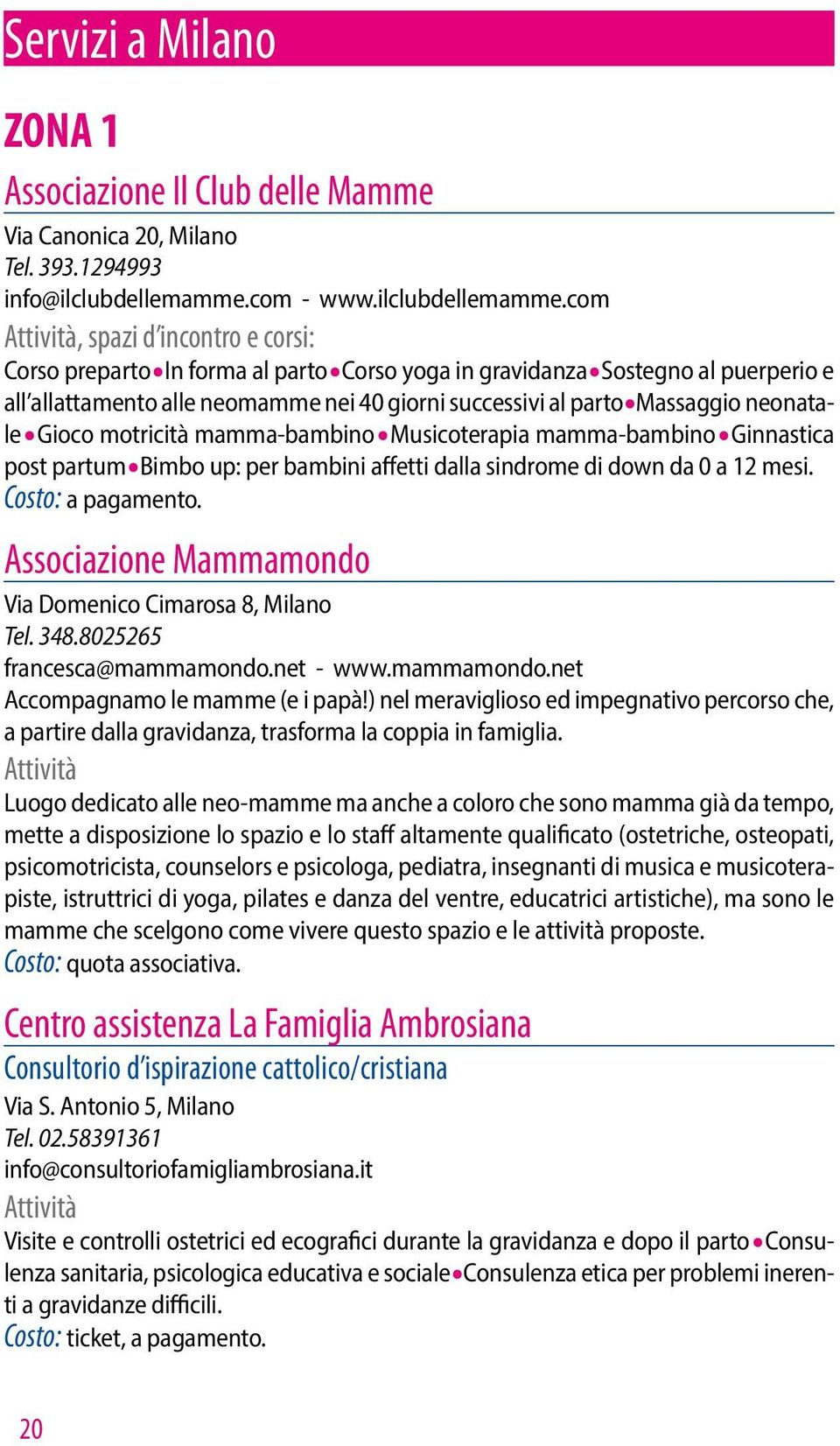 Servizi a Milano

ZONA 1

Associazione Il Club delle Mamme

Via Canonica 20, Milano
Tel. 393.1294993
info@ilclubdellemamme.com - www.ilclubdellemamme.com
Attività, spazi d'incontro e corsi:
Corso preparto • In forma al parto • Corso yoga in gravidanza • Sostegno al puerperio e all'allattamento alle neomamme nei 40 giorni successivi al parto • Massaggio neonatale • Gioco motricità mamma-bambino • Musicoterapia mamma-bambino • Ginnastica post partum • Bimbo up: per bambini affetti dalla sindrome di down da 0 a 12 mesi.
Costo: a pagamento.

Associazione Mammamondo

Via Domenico Cimarosa 8, Milano
Tel. 348.8025265
francesca@mammamondo.net - www.mammamondo.net
Accompagnamo le mamme (e i papà!) nel meraviglioso ed impegnativo percorso che, a partire dalla gravidanza, trasforma la coppia in famiglia.
Attività
Luogo dedicato alle neo-mamme ma anche a coloro che sono mamma già da tempo, mette a disposizione lo spazio e lo staff altamente qualificato (ostetriche, osteopati, psicomotricista, counselors e psicologa, pediatra, insegnanti di musica e musicoterapiste, istruttrici di yoga, pilates e danza del ventre, educatrici artistiche), ma sono le mamme che scelgono come vivere questo spazio e le attività proposte.
Costo: quota associativa.

Centro assistenza La Famiglia Ambrosiana

Consultorio d'ispirazione cattolico/cristiana

Via S. Antonio 5, Milano
Tel. 02.58391361
info@consultoriofamigliambrosiana.it
Attività
Visite e controlli ostetrici ed ecografici durante la gravidanza e dopo il parto • Consulenza sanitaria, psicologica educativa e sociale • Consulenza etica per problemi inerenti a gravidanze difficili.
Costo: ticket, a pagamento.

20